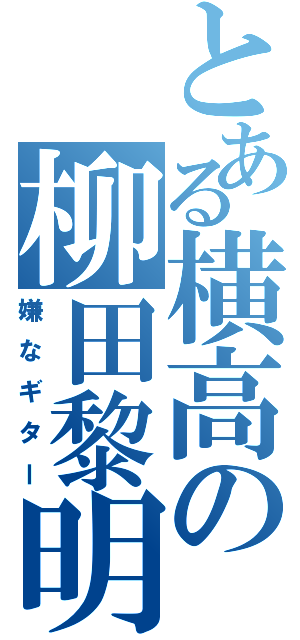 とある横高の柳田黎明

嫌なギター